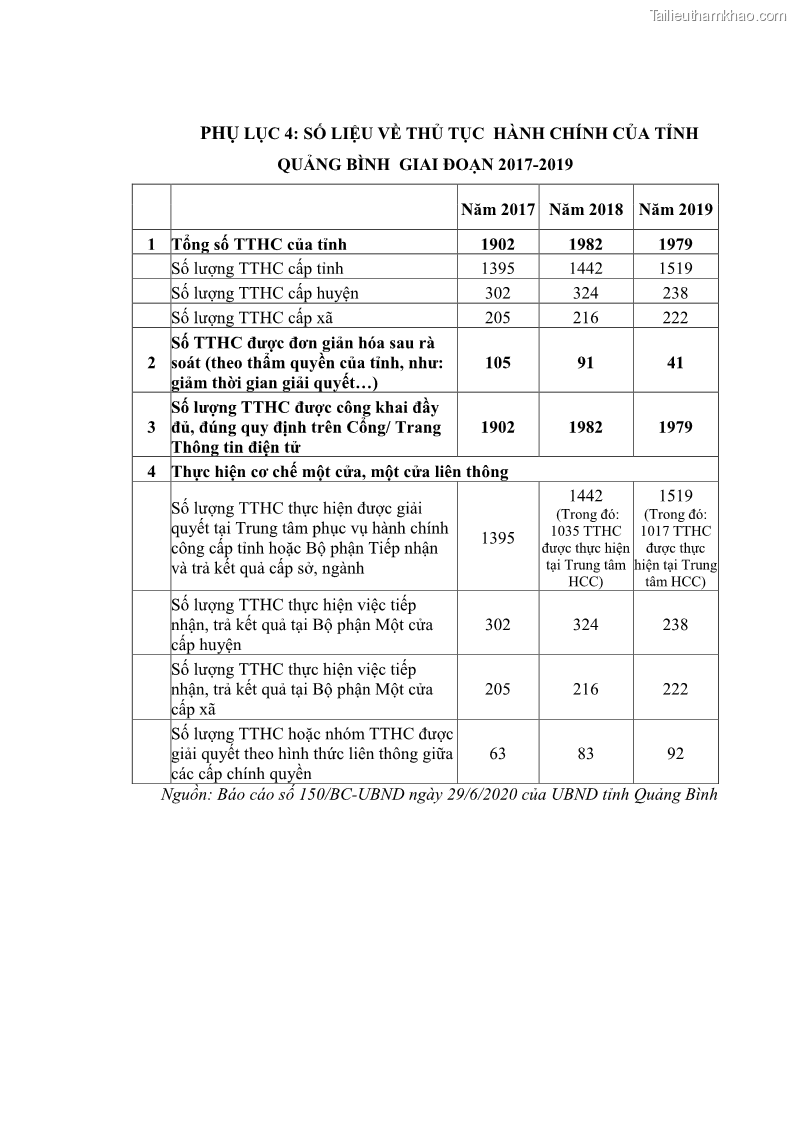 Tailieuthamkhao.com

PHỤ LỤC 4: SỐ LIỆU VỀ THỦ TỤC HÀNH CHÍNH CỦA TỈNH QUẢNG BÌNH GIAI ĐOẠN 2017-2019

| | | Năm 2017 | Năm 2018 | Năm 2019 |
|---|---|---|---|---|
| 1 | Tổng số TTHC của tỉnh | 1902 | 1982 | 1979 |
| | Số lượng TTHC cấp tỉnh | 1395 | 1442 | 1519 |
| | Số lượng TTHC cấp huyện | 302 | 324 | 238 |
| | Số lượng TTHC cấp xã | 205 | 216 | 222 |
| 2 | Số TTHC được đơn giản hóa sau rà soát (theo thẩm quyền của tỉnh, như: giảm thời gian giải quyết…) | 105 | 91 | 41 |
| 3 | Số lượng TTHC được công khai đầy đủ, đúng quy định trên Cổng/ Trang Thông tin điện tử | 1902 | 1982 | 1979 |
| 4 | Thực hiện cơ chế một cửa, một cửa liên thông | | | |
| | Số lượng TTHC thực hiện được giải quyết tại Trung tâm phục vụ hành chính công cấp tỉnh hoặc Bộ phận Tiếp nhận và trả kết quả cấp sở, ngành | 1395 | 1442 (Trong đó: 1035 TTHC được thực hiện tại Trung tâm HCC) | 1519 (Trong đó: 1017 TTHC được thực hiện tại Trung tâm HCC) |
| | Số lượng TTHC thực hiện việc tiếp nhận, trả kết quả tại Bộ phận Một cửa cấp huyện | 302 | 324 | 238 |
| | Số lượng TTHC thực hiện việc tiếp nhận, trả kết quả tại Bộ phận Một cửa cấp xã | 205 | 216 | 222 |
| | Số lượng TTHC hoặc nhóm TTHC được giải quyết theo hình thức liên thông giữa các cấp chính quyền | 63 | 83 | 92 |

Nguồn: Báo cáo số 150/BC-UBND ngày 29/6/2020 của UBND tỉnh Quảng Bình